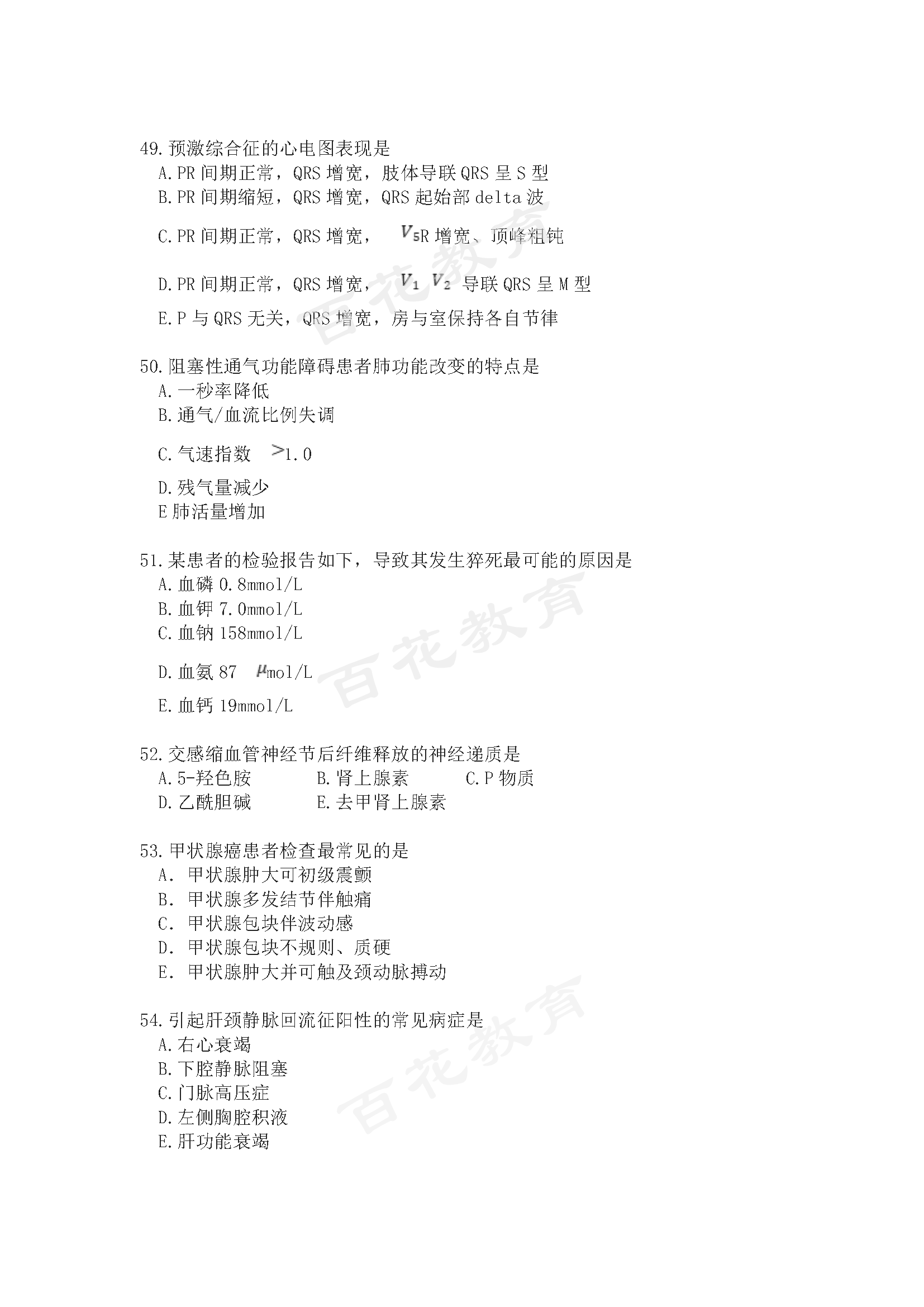 49.预激综合征的心电图表现是
A.PR 间期正常，QRS 增宽，肢体导联 QRS 呈 S 型
B.PR 间期缩短，QRS 增宽，QRS 起始部 delta 波
C.PR 间期正常，QRS 增宽，$V_5$R 增宽、顶峰粗钝
D.PR 间期正常，QRS 增宽，$V_1$ $V_2$ 导联 QRS 呈 M 型
E.P 与 QRS 无关，QRS 增宽，房与室保持各自节律

50.阻塞性通气功能障碍患者肺功能改变的特点是
A.一秒率降低
B.通气/血流比例失调
C.气速指数 $>$1.0
D.残气量减少
E 肺活量增加

51.某患者的检验报告如下，导致其发生猝死最可能的原因是
A.血磷 0.8mmol/L
B.血钾 7.0mmol/L
C.血钠 158mmol/L
D.血氨 87 $\mu$mol/L
E.血钙 19mmol/L

52.交感缩血管神经节后纤维释放的神经递质是
A.5-羟色胺 B.肾上腺素 C.P 物质
D.乙酰胆碱 E.去甲肾上腺素

53.甲状腺癌患者检查最常见的是
A. 甲状腺肿大可初级震颤
B. 甲状腺多发结节伴触痛
C. 甲状腺包块伴波动感
D. 甲状腺包块不规则、质硬
E. 甲状腺肿大并可触及颈动脉搏动

54.引起肝颈静脉回流征阳性的常见病症是
A.右心衰竭
B.下腔静脉阻塞
C.门脉高压症
D.左侧胸腔积液
E.肝功能衰竭

百花教育 百花教育 百花教育